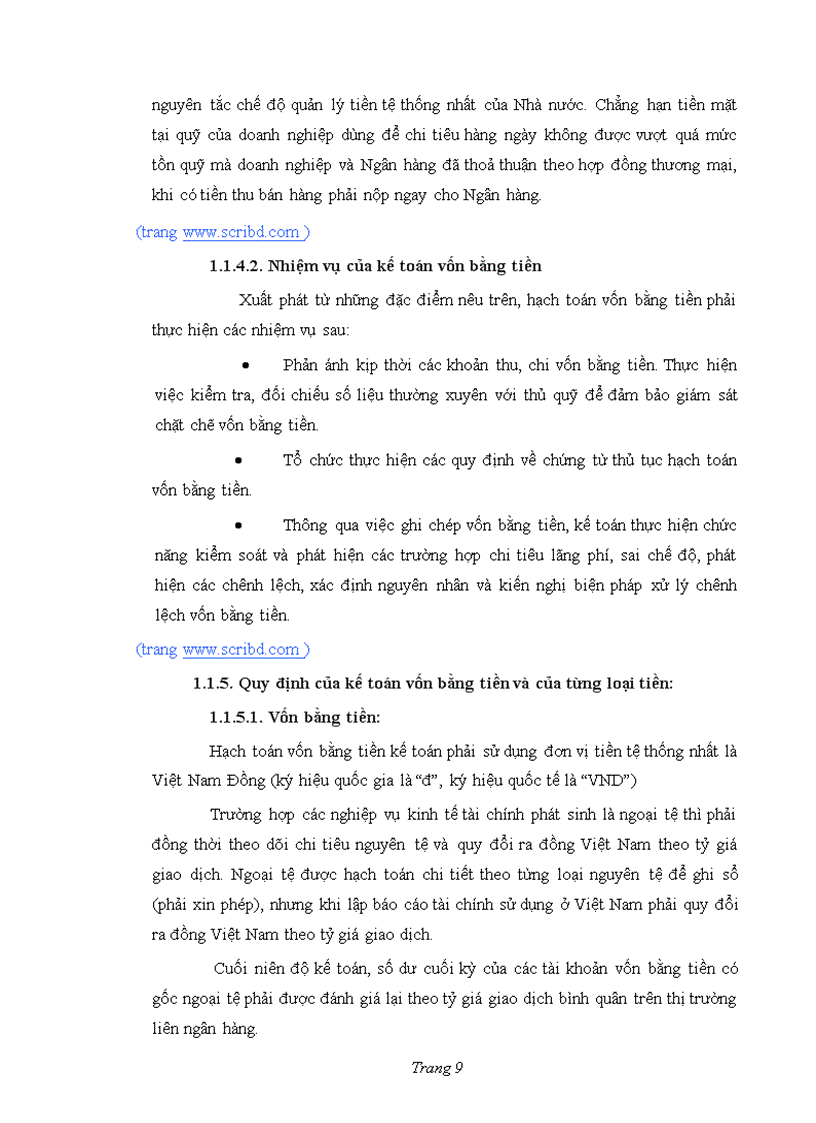 nguyên tắc chế độ quản lý tiền tệ thống nhất của Nhà nước. Chẳng hạn tiền mặt tại quỹ của doanh nghiệp dùng để chi tiêu hàng ngày không được vượt quá mức tồn quỹ mà doanh nghiệp và Ngân hàng đã thoả thuận theo hợp đồng thương mại, khi có tiền thu bán hàng phải nộp ngay cho Ngân hàng.

(trang www.scribd.com )

1.1.4.2. Nhiệm vụ của kế toán vốn bằng tiền

Xuất phát từ những đặc điểm nêu trên, hạch toán vốn bằng tiền phải thực hiện các nhiệm vụ sau:

• Phản ánh kịp thời các khoản thu, chi vốn bằng tiền. Thực hiện việc kiểm tra, đối chiếu số liệu thường xuyên với thủ quỹ để đảm bảo giám sát chặt chẽ vốn bằng tiền.

• Tổ chức thực hiện các quy định về chứng từ thủ tục hạch toán vốn bằng tiền.

• Thông qua việc ghi chép vốn bằng tiền, kế toán thực hiện chức năng kiểm soát và phát hiện các trường hợp chi tiêu lãng phí, sai chế độ, phát hiện các chênh lệch, xác định nguyên nhân và kiến nghị biện pháp xử lý chênh lệch vốn bằng tiền.

(trang www.scribd.com )

1.1.5. Quy định của kế toán vốn bằng tiền và của từng loại tiền:

1.1.5.1. Vốn bằng tiền:

Hạch toán vốn bằng tiền kế toán phải sử dụng đơn vị tiền tệ thống nhất là Việt Nam Đồng (ký hiệu quốc gia là “đ”, ký hiệu quốc tế là “VND”)

Trường hợp các nghiệp vụ kinh tế tài chính phát sinh là ngoại tệ thì phải đồng thời theo dõi chi tiêu nguyên tệ và quy đổi ra đồng Việt Nam theo tỷ giá giao dịch. Ngoại tệ được hạch toán chi tiết theo từng loại nguyên tệ để ghi sổ (phải xin phép), nhưng khi lập báo cáo tài chính sử dụng ở Việt Nam phải quy đổi ra đồng Việt Nam theo tỷ giá giao dịch.

Cuối niên độ kế toán, số dư cuối kỳ của các tài khoản vốn bằng tiền có gốc ngoại tệ phải được đánh giá lại theo tỷ giá giao dịch bình quân trên thị trường liên ngân hàng.

Trang 9